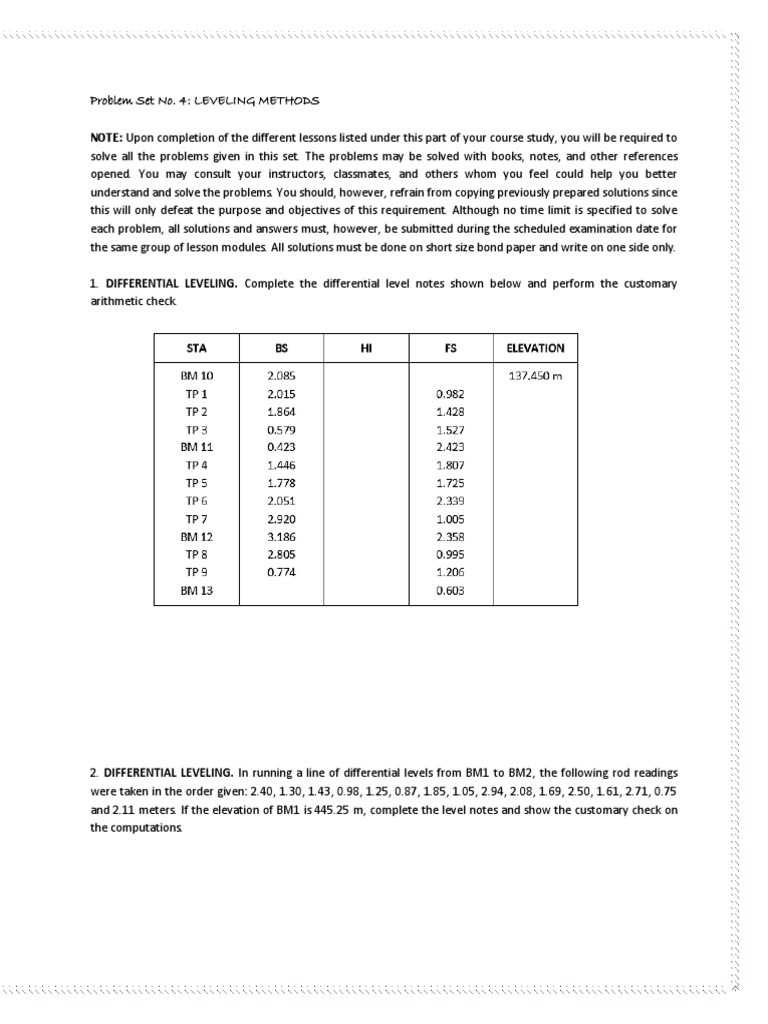 Problem Set No. 4: LEVELING METHODS

NOTE: Upon completion of the different lessons listed under this part of your course study, you will be required to solve all the problems given in this set. The problems may be solved with books, notes, and other references opened. You may consult your instructors, classmates, and others whom you feel could help you better understand and solve the problems. You should, however, refrain from copying previously prepared solutions since this will only defeat the purpose and objectives of this requirement. Although no time limit is specified to solve each problem, all solutions and answers must, however, be submitted during the scheduled examination date for the same group of lesson modules. All solutions must be done on short size bond paper and write on one side only.

1. DIFFERENTIAL LEVELING. Complete the differential level notes shown below and perform the customary arithmetic check.

| STA | BS | HI | FS | ELEVATION |
|---|---|---|---|---|
| BM 10 | 2.085 | | | 137.450 m |
| TP 1 | 2.015 | | 0.982 | |
| TP 2 | 1.864 | | 1.428 | |
| TP 3 | 0.579 | | 1.527 | |
| BM 11 | 0.423 | | 2.423 | |
| TP 4 | 1.446 | | 1.807 | |
| TP 5 | 1.778 | | 1.725 | |
| TP 6 | 2.051 | | 2.339 | |
| TP 7 | 2.920 | | 1.005 | |
| BM 12 | 3.186 | | 2.358 | |
| TP 8 | 2.805 | | 0.995 | |
| TP 9 | 0.774 | | 1.206 | |
| BM 13 | | | 0.603 | |

2. DIFFERENTIAL LEVELING. In running a line of differential levels from BM1 to BM2, the following rod readings were taken in the order given: 2.40, 1.30, 1.43, 0.98, 1.25, 0.87, 1.85, 1.05, 2.94, 2.08, 1.69, 2.50, 1.61, 2.71, 0.75 and 2.11 meters. If the elevation of BM1 is 445.25 m, complete the level notes and show the customary check on the computations.